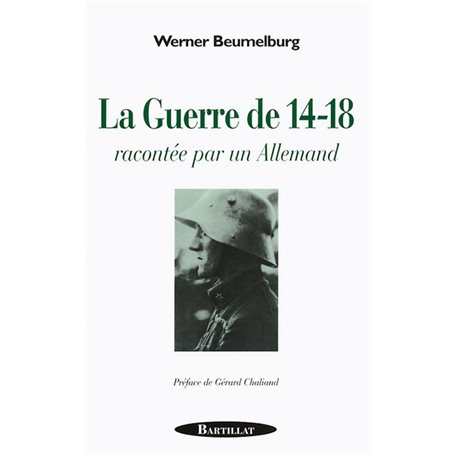 Werner Beumelburg

La Guerre de 14-18
racontée par un Allemand

Préface de Gérard Chaliand

BARTILLAT